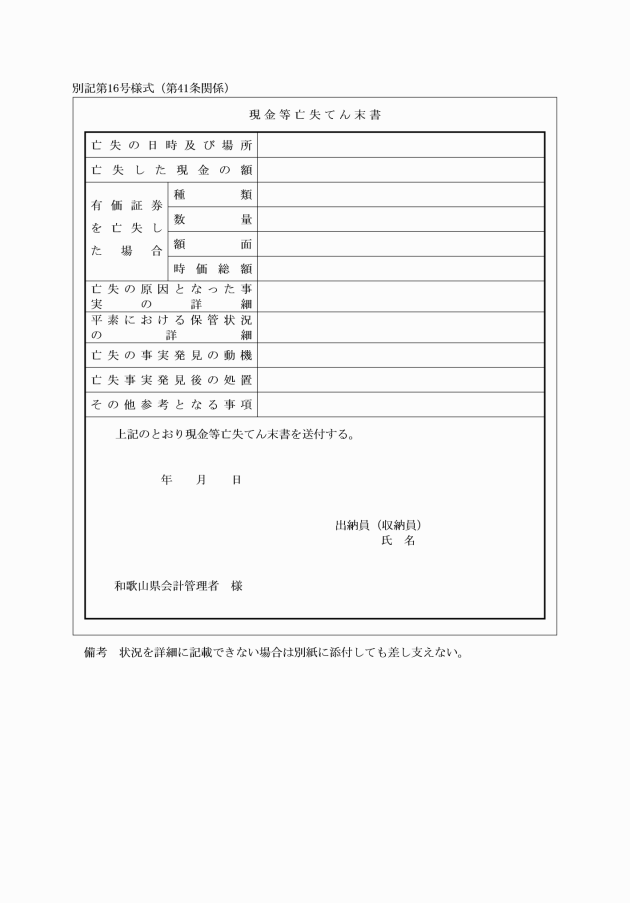 別記第16号様式（第41条関係）

現金等亡失てん末書

| 亡失の日時及び場所 | | |
|---|---|---|
| 亡失した現金の額 | | |
| 有価証券を亡失した場合 | 種類 | |
| | 数量 | |
| | 額面 | |
| | 時価総額 | |
| 亡失の原因となった事実の詳細 | | |
| 平素における保管状況の詳細 | | |
| 亡失の事実発見の動機 | | |
| 亡失事実発見後の処置 | | |
| その他参考となる事項 | | |

上記のとおり現金等亡失てん末書を送付する。

年　月　日

出納員（収納員）
氏　名

和歌山県会計管理者　様

備考　状況を詳細に記載できない場合は別紙に添付しても差し支えない。